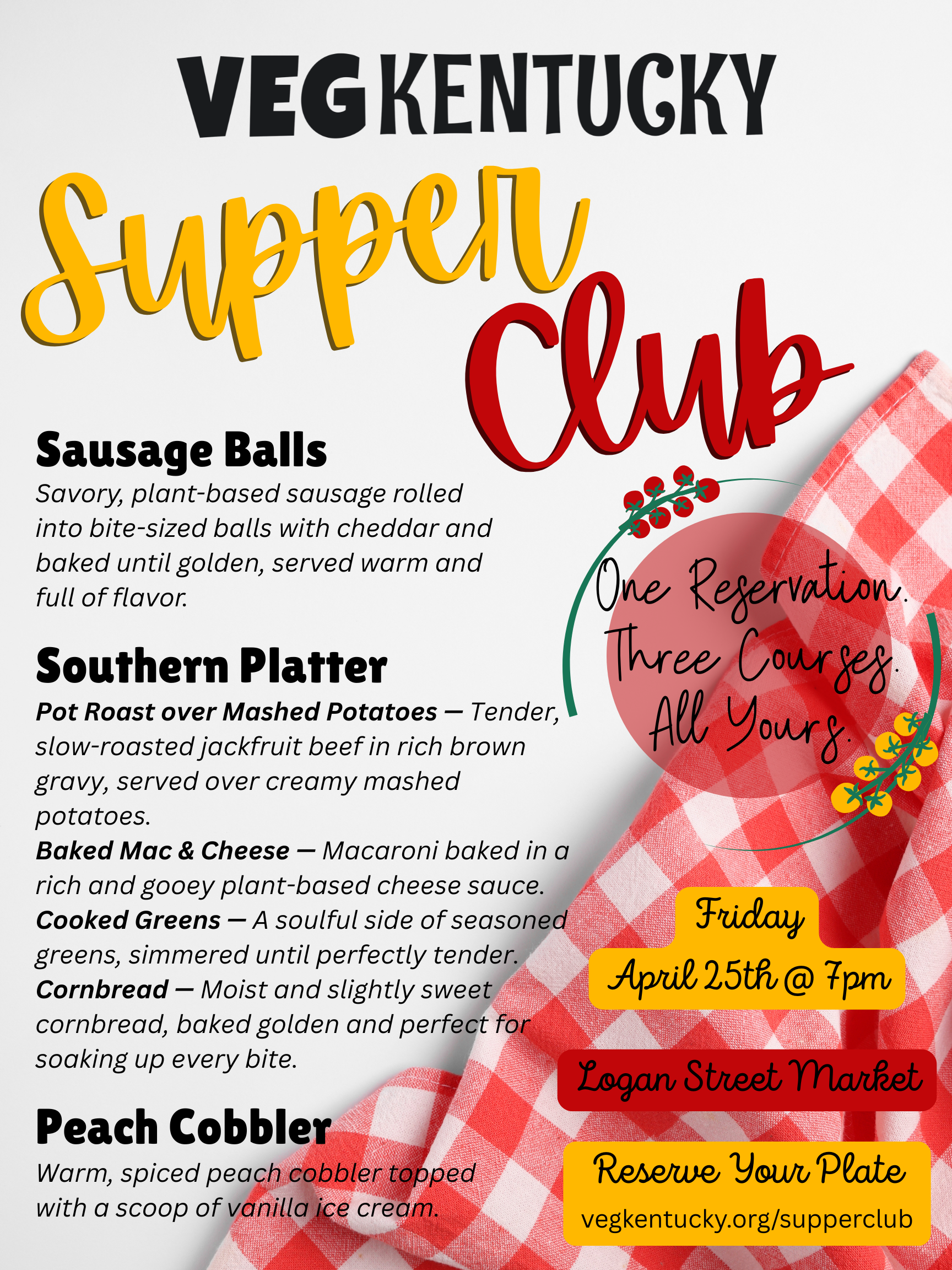 VEGKENTUCKY

Supper Club

Sausage Balls

Savory, plant-based sausage rolled into bite-sized balls with cheddar and baked until golden, served warm and full of flavor.

Southern Platter

Pot Roast over Mashed Potatoes — Tender, slow-roasted jackfruit beef in rich brown gravy, served over creamy mashed potatoes.
Baked Mac & Cheese — Macaroni baked in a rich and gooey plant-based cheese sauce.
Cooked Greens — A soulful side of seasoned greens, simmered until perfectly tender.
Cornbread — Moist and slightly sweet cornbread, baked golden and perfect for soaking up every bite.

Peach Cobbler

Warm, spiced peach cobbler topped with a scoop of vanilla ice cream.

One Reservation.
Three Courses.
All Yours.

Friday
April 25th @ 7pm

Logan Street Market

Reserve Your Plate
vegkentucky.org/supperclub